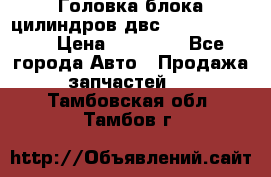 Головка блока цилиндров двс
Цена Все города Авто Продажа запчастей
Тамбовская обл Тамбов г

http://Объявлений.сайт